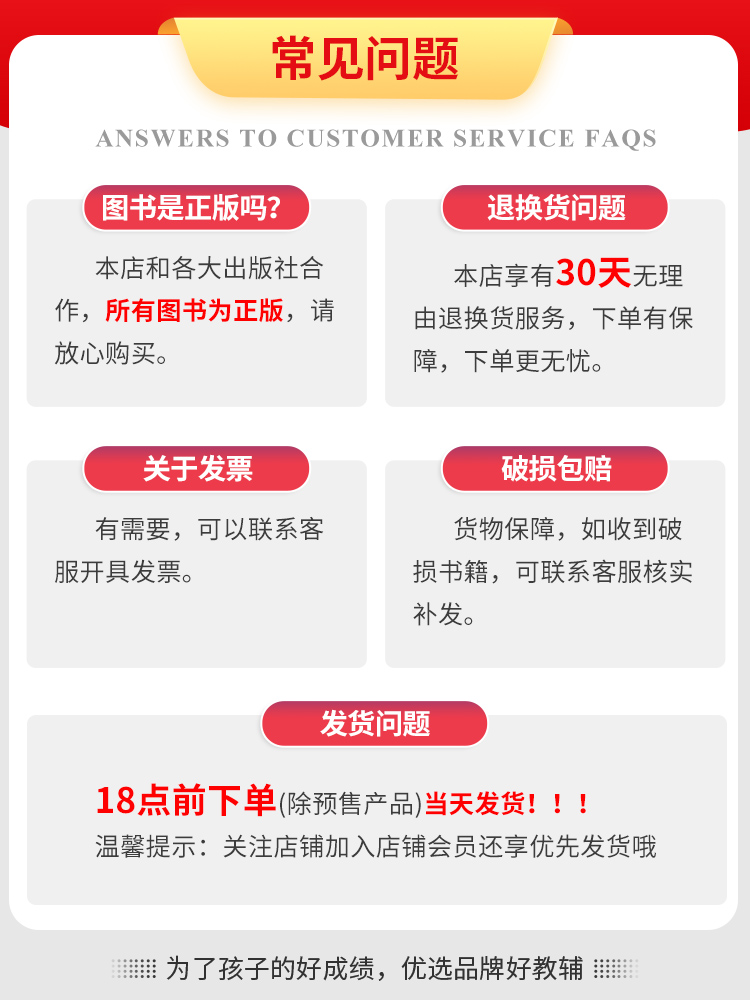 常见问题

ANSWERS TO CUSTOMER SERVICE FAQS

图书是正版吗?

本店和各大出版社合作，所有图书为正版，请放心购买。

退换货问题

本店享有30天无理由退换货服务，下单有保障，下单更无忧。

关于发票

有需要，可以联系客服开具发票。

破损包赔

货物保障，如收到破损书籍，可联系客服核实补发。

发货问题

18点前下单(除预售产品)当天发货！！！

温馨提示：关注店铺加入店铺会员还享优先发货哦

为了孩子的好成绩，优选品牌好教辅